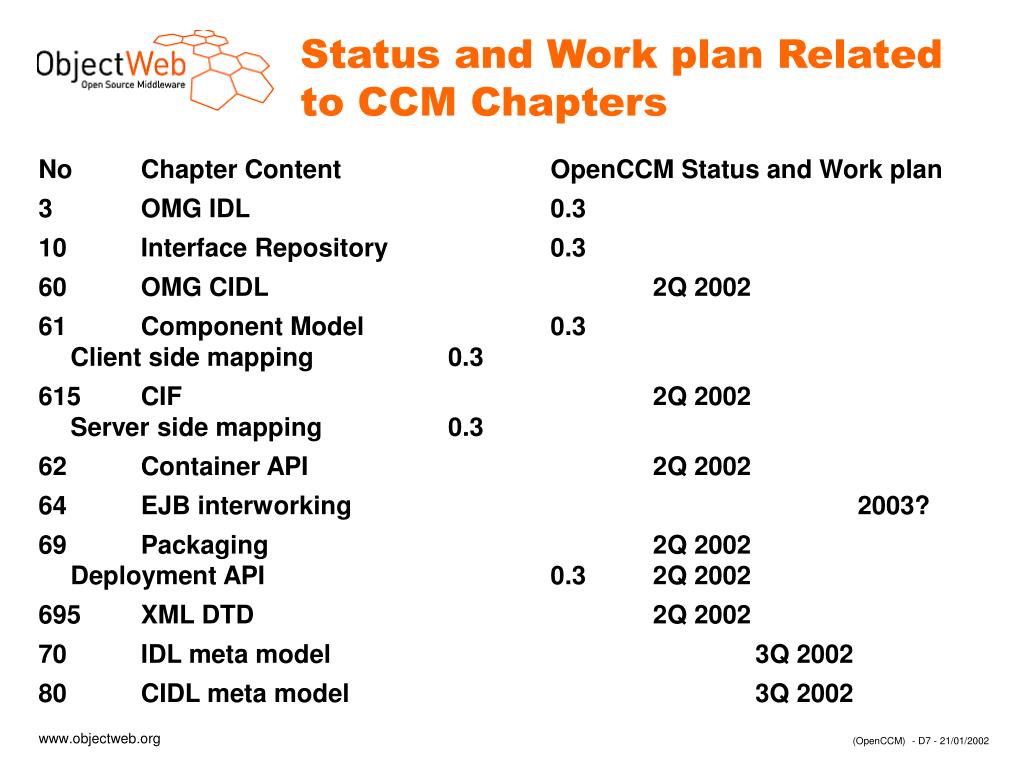 ObjectWeb
Open Source Middleware

Status and Work plan Related to CCM Chapters

No Chapter Content OpenCCM Status and Work plan

3 OMG IDL 0.3

10 Interface Repository 0.3

60 OMG CIDL 2Q 2002

61 Component Model 0.3
Client side mapping 0.3

615 CIF 2Q 2002
Server side mapping 0.3

62 Container API 2Q 2002

64 EJB interworking 2003?

69 Packaging 2Q 2002
Deployment API 0.3 2Q 2002

695 XML DTD 2Q 2002

70 IDL meta model 3Q 2002

80 CIDL meta model 3Q 2002

www.objectweb.org

(OpenCCM) - D7 - 21/01/2002